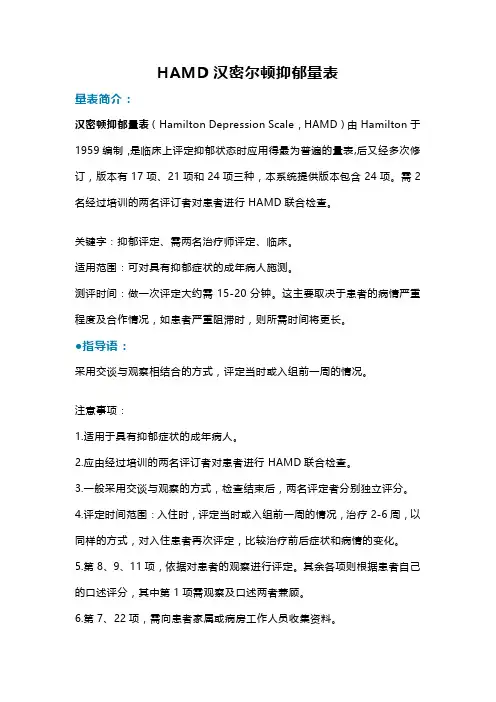 HAMD 汉密尔顿抑郁量表

量表简介：

汉密顿抑郁量表（Hamilton Depression Scale，HAMD）由 Hamilton 于 1959 编制，是临床上评定抑郁状态时应用得最为普遍的量表,后又经多次修订，版本有 17 项、21 项和 24 项三种，本系统提供版本包含 24 项。需 2 名经过培训的两名评订者对患者进行 HAMD 联合检查。

关键字：抑郁评定、需两名治疗师评定、临床。

适用范围：可对具有抑郁症状的成年病人施测。

测评时间：做一次评定大约需 15-20 分钟。这主要取决于患者的病情严重程度及合作情况，如患者严重阻滞时，则所需时间将更长。

●指导语：

采用交谈与观察相结合的方式，评定当时或入组前一周的情况。

注意事项：

1.适用于具有抑郁症状的成年病人。

2.应由经过培训的两名评订者对患者进行 HAMD 联合检查。

3.一般采用交谈与观察的方式，检查结束后，两名评定者分别独立评分。

4.评定时间范围：入住时，评定当时或入组前一周的情况，治疗 2-6 周，以同样的方式，对入住患者再次评定，比较治疗前后症状和病情的变化。

5.第 8、9、11 项，依据对患者的观察进行评定。其余各项则根据患者自己的口述评分，其中第 1 项需观察及口述两者兼顾。

6.第 7、22 项，需向患者家属或病房工作人员收集资料。